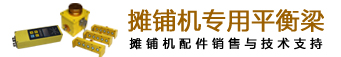 摊铺机专用平衡梁

摊铺机配件销售与技术支持